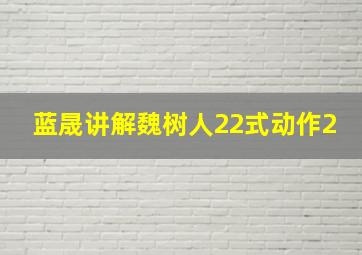 蓝晟讲解魏树人22式动作2